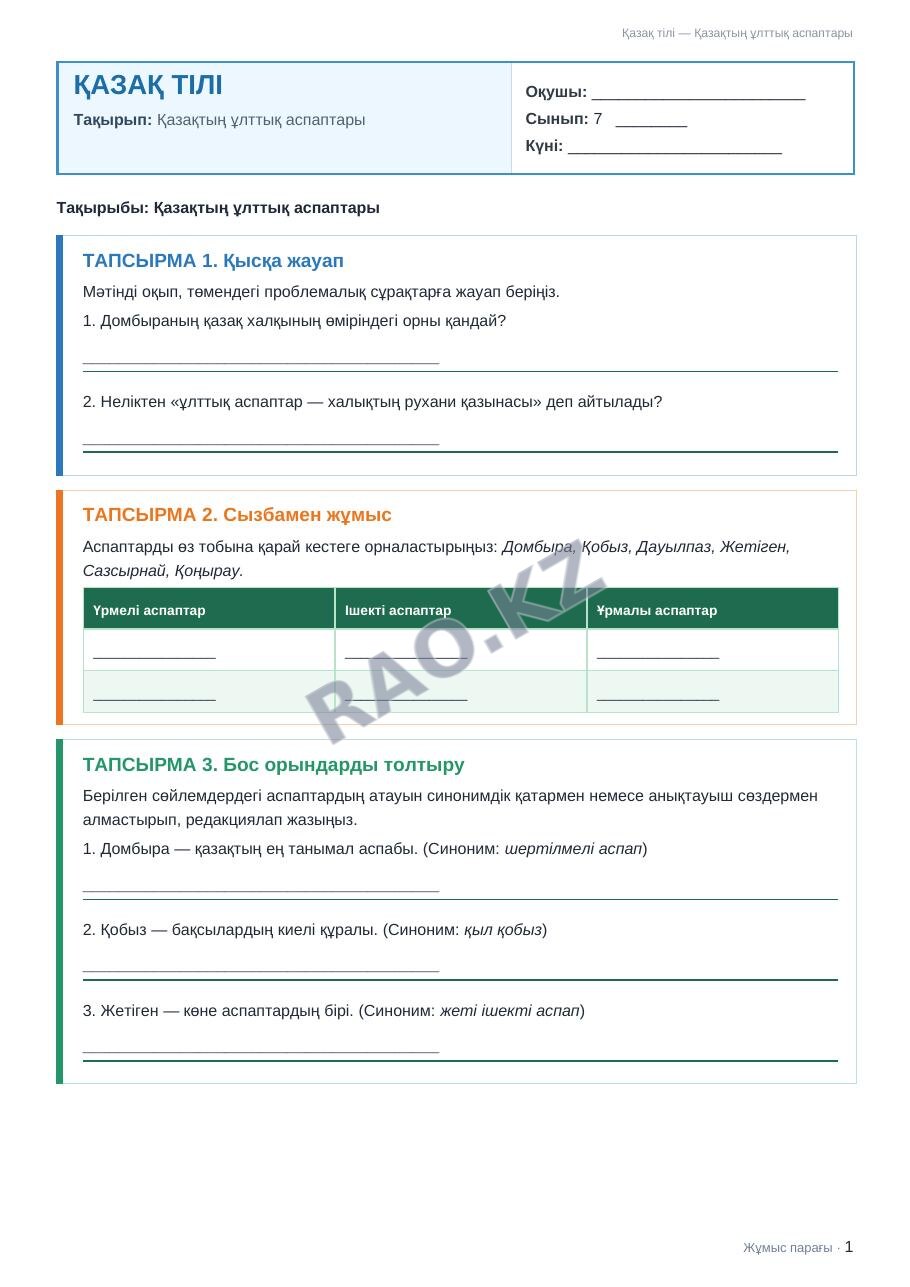 Қазақ тілі — Қазақтың ұлттық аспаптары

ҚАЗАҚ ТІЛІ

Тақырып: Қазақтың ұлттық аспаптары

Оқушы: ____

Сынып: 7 ____

Күні: ____

Тақырыбы: Қазақтың ұлттық аспаптары

ТАПСЫРМА 1. Қысқа жауап

Мәтінді оқып, төмендегі проблемалық сұрақтарға жауап беріңіз.

1. Домбыраның қазақ халқының өміріндегі орны қандай?

____

2. Неліктен «ұлттық аспаптар — халықтың рухани қазынасы» деп айтылады?

____

ТАПСЫРМА 2. Сызбамен жұмыс

Аспаптарды өз тобына қарай кестеге орналастырыңыз: Домбыра, Қобыз, Дауылпаз, Жетіген, Сазсырнай, Қоңырау.

| Үрмелі аспаптар | Ішекті аспаптар | Ұрмалы аспаптар |
|---|---|---|
| ____ | ____ | ____ |
| ____ | ____ | ____ |

ТАПСЫРМА 3. Бос орындарды толтыру

Берілген сөйлемдердегі аспаптардың атауын синонимдік қатармен немесе анықтауыш сөздермен алмастырып, редакциялап жазыңыз.

1. Домбыра — қазақтың ең танымал аспабы. (Синоним: шертілмелі аспап)

____

2. Қобыз — бақсылардың киелі құралы. (Синоним: қыл қобыз)

____

3. Жетіген — көне аспаптардың бірі. (Синоним: жеті ішекті аспап)

____

Жұмыс парағы · 1

RAO.KZ